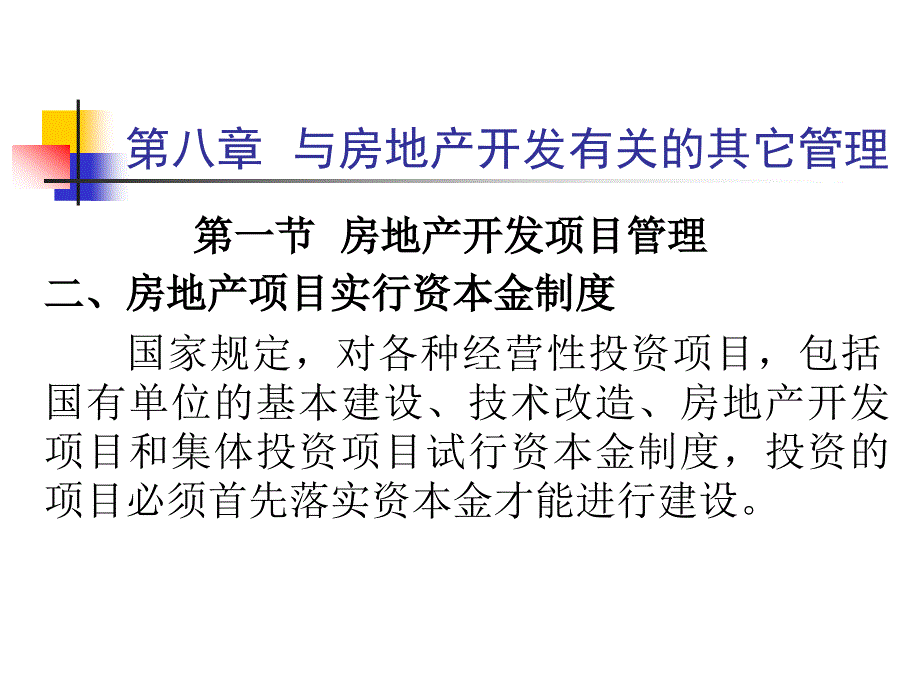 第八章 与房地产开发有关的其它管理

第一节 房地产开发项目管理

二、房地产项目实行资本金制度

国家规定，对各种经营性投资项目，包括国有单位的基本建设、技术改造、房地产开发项目和集体投资项目试行资本金制度，投资的项目必须首先落实资本金才能进行建设。